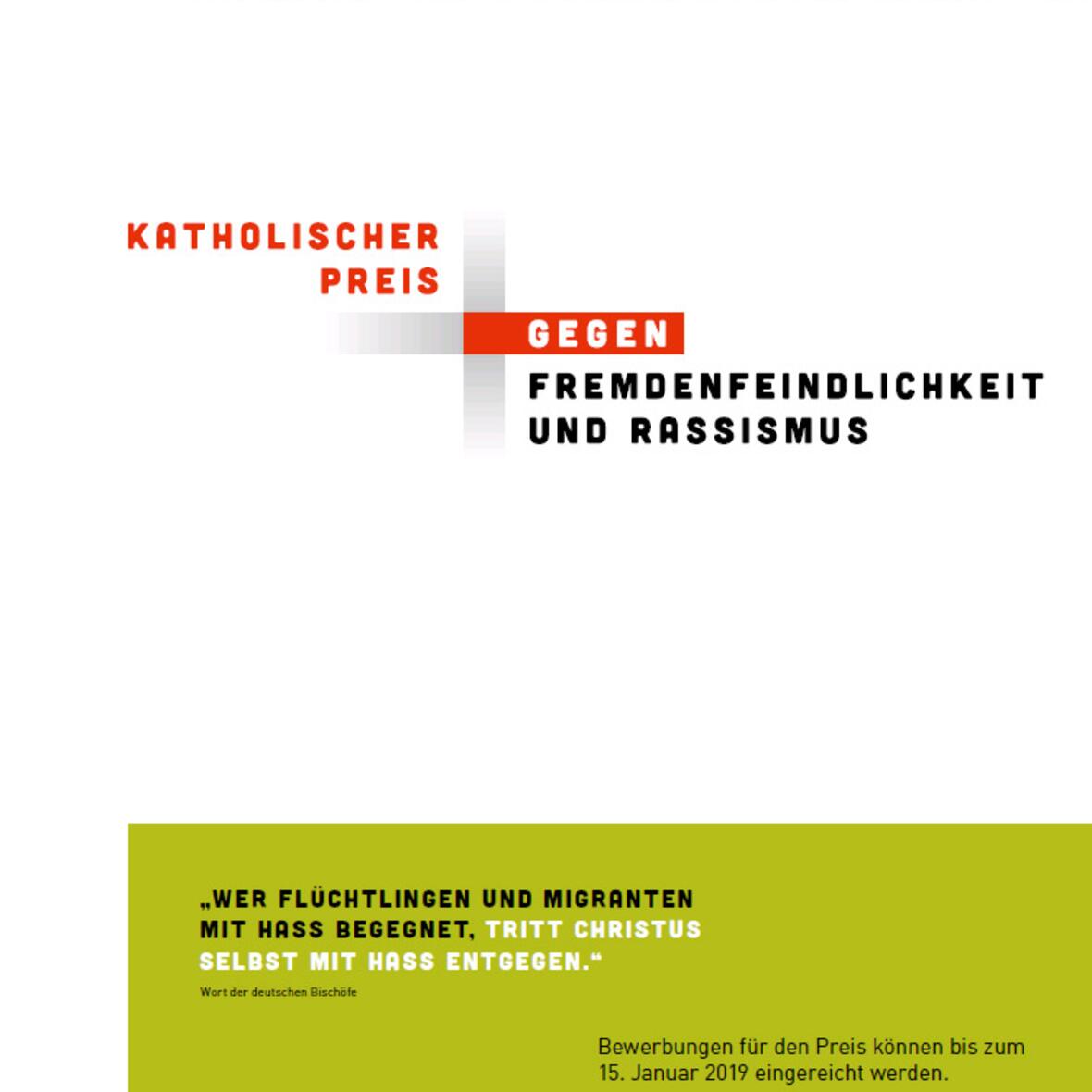 KATHOLISCHER PREIS
GEGEN
FREMDENFEINDLICHKEIT UND RASSISMUS

„WER FLÜCHTLINGEN UND MIGRANTEN MIT HASS BEGEGNET, TRITT CHRISTUS SELBST MIT HASS ENTGEGEN.“
Wort der deutschen Bischöfe

Bewerbungen für den Preis können bis zum 15. Januar 2019 eingereicht werden.